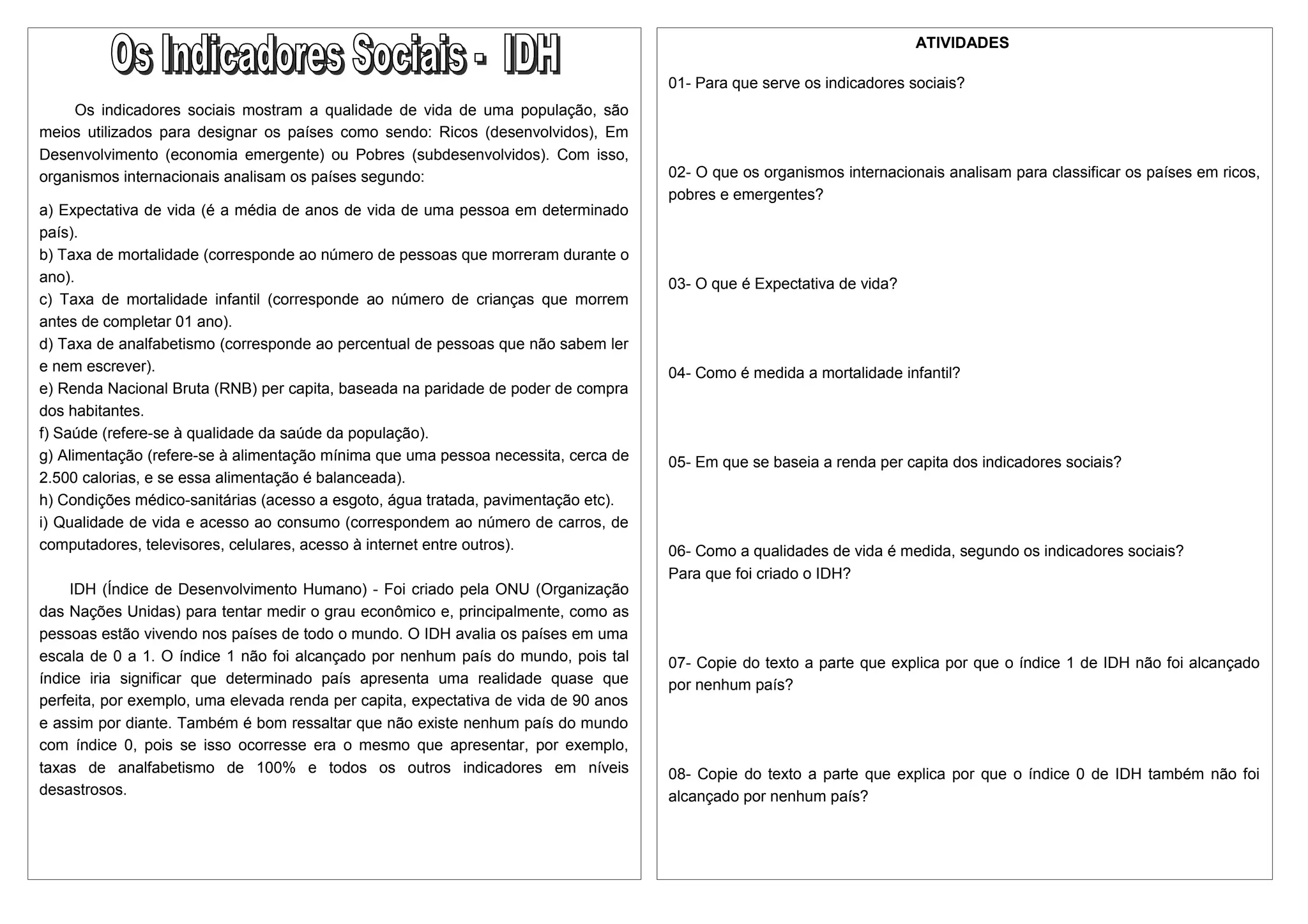 Os Indicadores Sociais - IDH

Os indicadores sociais mostram a qualidade de vida de uma população, são meios utilizados para designar os países como sendo: Ricos (desenvolvidos), Em Desenvolvimento (economia emergente) ou Pobres (subdesenvolvidos). Com isso, organismos internacionais analisam os países segundo:

a) Expectativa de vida (é a média de anos de vida de uma pessoa em determinado país).
b) Taxa de mortalidade (corresponde ao número de pessoas que morreram durante o ano).
c) Taxa de mortalidade infantil (corresponde ao número de crianças que morrem antes de completar 01 ano).
d) Taxa de analfabetismo (corresponde ao percentual de pessoas que não sabem ler e nem escrever).
e) Renda Nacional Bruta (RNB) per capita, baseada na paridade de poder de compra dos habitantes.
f) Saúde (refere-se à qualidade da saúde da população).
g) Alimentação (refere-se à alimentação mínima que uma pessoa necessita, cerca de 2.500 calorias, e se essa alimentação é balanceada).
h) Condições médico-sanitárias (acesso a esgoto, água tratada, pavimentação etc).
i) Qualidade de vida e acesso ao consumo (correspondem ao número de carros, de computadores, televisores, celulares, acesso à internet entre outros).

IDH (Índice de Desenvolvimento Humano) - Foi criado pela ONU (Organização das Nações Unidas) para tentar medir o grau econômico e, principalmente, como as pessoas estão vivendo nos países de todo o mundo. O IDH avalia os países em uma escala de 0 a 1. O índice 1 não foi alcançado por nenhum país do mundo, pois tal índice iria significar que determinado país apresenta uma realidade quase que perfeita, por exemplo, uma elevada renda per capita, expectativa de vida de 90 anos e assim por diante. Também é bom ressaltar que não existe nenhum país do mundo com índice 0, pois se isso ocorresse era o mesmo que apresentar, por exemplo, taxas de analfabetismo de 100% e todos os outros indicadores em níveis desastrosos.

ATIVIDADES

01- Para que serve os indicadores sociais?

02- O que os organismos internacionais analisam para classificar os países em ricos, pobres e emergentes?

03- O que é Expectativa de vida?

04- Como é medida a mortalidade infantil?

05- Em que se baseia a renda per capita dos indicadores sociais?

06- Como a qualidades de vida é medida, segundo os indicadores sociais?
Para que foi criado o IDH?

07- Copie do texto a parte que explica por que o índice 1 de IDH não foi alcançado por nenhum país?

08- Copie do texto a parte que explica por que o índice 0 de IDH também não foi alcançado por nenhum país?